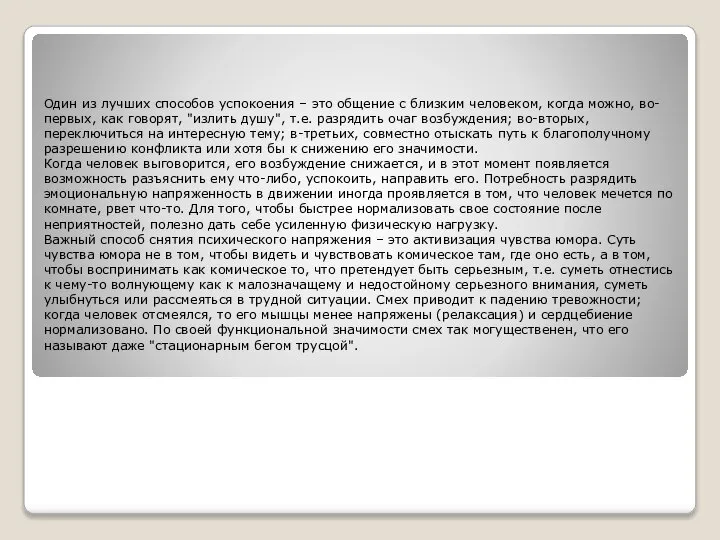 Один из лучших способов успокоения – это общение с близким человеком, когда можно, во-первых, как говорят, "излить душу", т.е. разрядить очаг возбуждения; во-вторых, переключиться на интересную тему; в-третьих, совместно отыскать путь к благополучному разрешению конфликта или хотя бы к снижению его значимости.
Когда человек выговорится, его возбуждение снижается, и в этот момент появляется возможность разъяснить ему что-либо, успокоить, направить его. Потребность разрядить эмоциональную напряженность в движении иногда проявляется в том, что человек мечется по комнате, рвет что-то. Для того, чтобы быстрее нормализовать свое состояние после неприятностей, полезно дать себе усиленную физическую нагрузку.
Важный способ снятия психического напряжения – это активизация чувства юмора. Суть чувства юмора не в том, чтобы видеть и чувствовать комическое там, где оно есть, а в том, чтобы воспринимать как комическое то, что претендует быть серьезным, т.е. суметь отнестись к чему-то волнующему как к малозначащему и недостойному серьезного внимания, суметь улыбнуться или рассмеяться в трудной ситуации. Смех приводит к падению тревожности; когда человек отсмеялся, то его мышцы менее напряжены (релаксация) и сердцебиение нормализовано. По своей функциональной значимости смех так могущественен, что его называют даже "стационарным бегом трусцой".